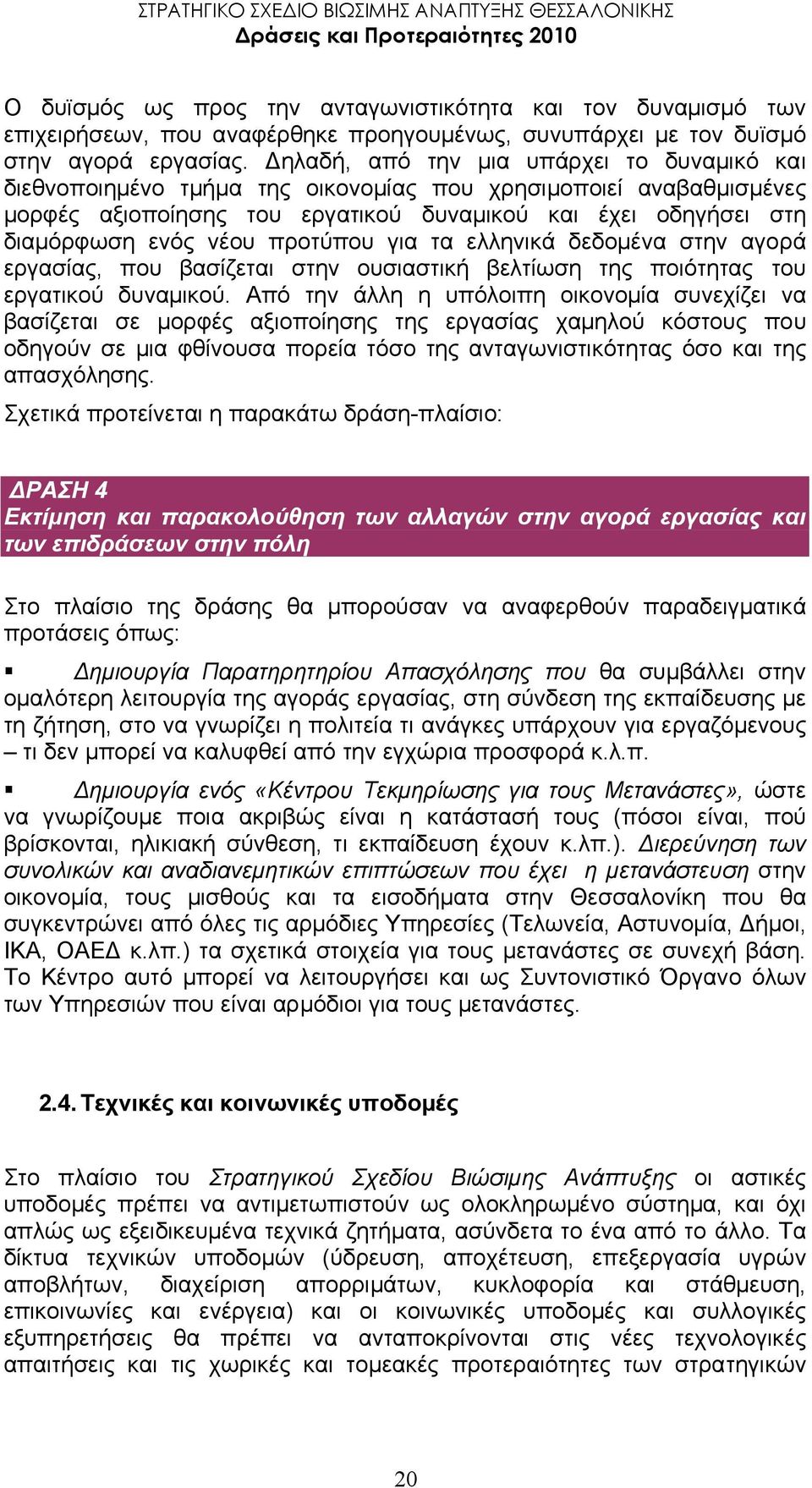 ΣΤΡΑΤΗΓΙΚΟ ΣΧΕΔΙΟ ΒΙΩΣΙΜΗΣ ΑΝΑΠΤΥΞΗΣ ΘΕΣΣΑΛΟΝΙΚΗΣ
Δράσεις και Προτεραιότητες 2010

Ο δυϊσμός ως προς την ανταγωνιστικότητα και τον δυναμισμό των επιχειρήσεων, που αναφέρθηκε προηγουμένως, συνυπάρχει με τον δυϊσμό στην αγορά εργασίας. Δηλαδή, από την μια υπάρχει το δυναμικό και διεθνοποιημένο τμήμα της οικονομίας που χρησιμοποιεί αναβαθμισμένες μορφές αξιοποίησης του εργατικού δυναμικού και έχει οδηγήσει στη διαμόρφωση ενός νέου προτύπου για τα ελληνικά δεδομένα στην αγορά εργασίας, που βασίζεται στην ουσιαστική βελτίωση της ποιότητας του εργατικού δυναμικού. Από την άλλη η υπόλοιπη οικονομία συνεχίζει να βασίζεται σε μορφές αξιοποίησης της εργασίας χαμηλού κόστους που οδηγούν σε μια φθίνουσα πορεία τόσο της ανταγωνιστικότητας όσο και της απασχόλησης.

Σχετικά προτείνεται η παρακάτω δράση-πλαίσιο:

ΔΡΑΣΗ 4
Εκτίμηση και παρακολούθηση των αλλαγών στην αγορά εργασίας και των επιδράσεων στην πόλη

Στο πλαίσιο της δράσης θα μπορούσαν να αναφερθούν παραδειγματικά προτάσεις όπως:

▪ Δημιουργία Παρατηρητηρίου Απασχόλησης που θα συμβάλλει στην ομαλότερη λειτουργία της αγοράς εργασίας, στη σύνδεση της εκπαίδευσης με τη ζήτηση, στο να γνωρίζει η πολιτεία τι ανάγκες υπάρχουν για εργαζόμενους – τι δεν μπορεί να καλυφθεί από την εγχώρια προσφορά κ.λ.π.

▪ Δημιουργία ενός «Κέντρου Τεκμηρίωσης για τους Μετανάστες», ώστε να γνωρίζουμε ποια ακριβώς είναι η κατάστασή τους (πόσοι είναι, πού βρίσκονται, ηλικιακή σύνθεση, τι εκπαίδευση έχουν κ.λπ.). Διερεύνηση των συνολικών και αναδιανεμητικών επιπτώσεων που έχει η μετανάστευση στην οικονομία, τους μισθούς και τα εισοδήματα στην Θεσσαλονίκη που θα συγκεντρώνει από όλες τις αρμόδιες Υπηρεσίες (Τελωνεία, Αστυνομία, Δήμοι, ΙΚΑ, ΟΑΕΔ κ.λπ.) τα σχετικά στοιχεία για τους μετανάστες σε συνεχή βάση. Το Κέντρο αυτό μπορεί να λειτουργήσει και ως Συντονιστικό Όργανο όλων των Υπηρεσιών που είναι αρμόδιοι για τους μετανάστες.

2.4. Τεχνικές και κοινωνικές υποδομές

Στο πλαίσιο του Στρατηγικού Σχεδίου Βιώσιμης Ανάπτυξης οι αστικές υποδομές πρέπει να αντιμετωπιστούν ως ολοκληρωμένο σύστημα, και όχι απλώς ως εξειδικευμένα τεχνικά ζητήματα, ασύνδετα το ένα από το άλλο. Τα δίκτυα τεχνικών υποδομών (ύδρευση, αποχέτευση, επεξεργασία υγρών αποβλήτων, διαχείριση απορριμάτων, κυκλοφορία και στάθμευση, επικοινωνίες και ενέργεια) και οι κοινωνικές υποδομές και συλλογικές εξυπηρετήσεις θα πρέπει να ανταποκρίνονται στις νέες τεχνολογικές απαιτήσεις και τις χωρικές και τομεακές προτεραιότητες των στρατηγικών

20